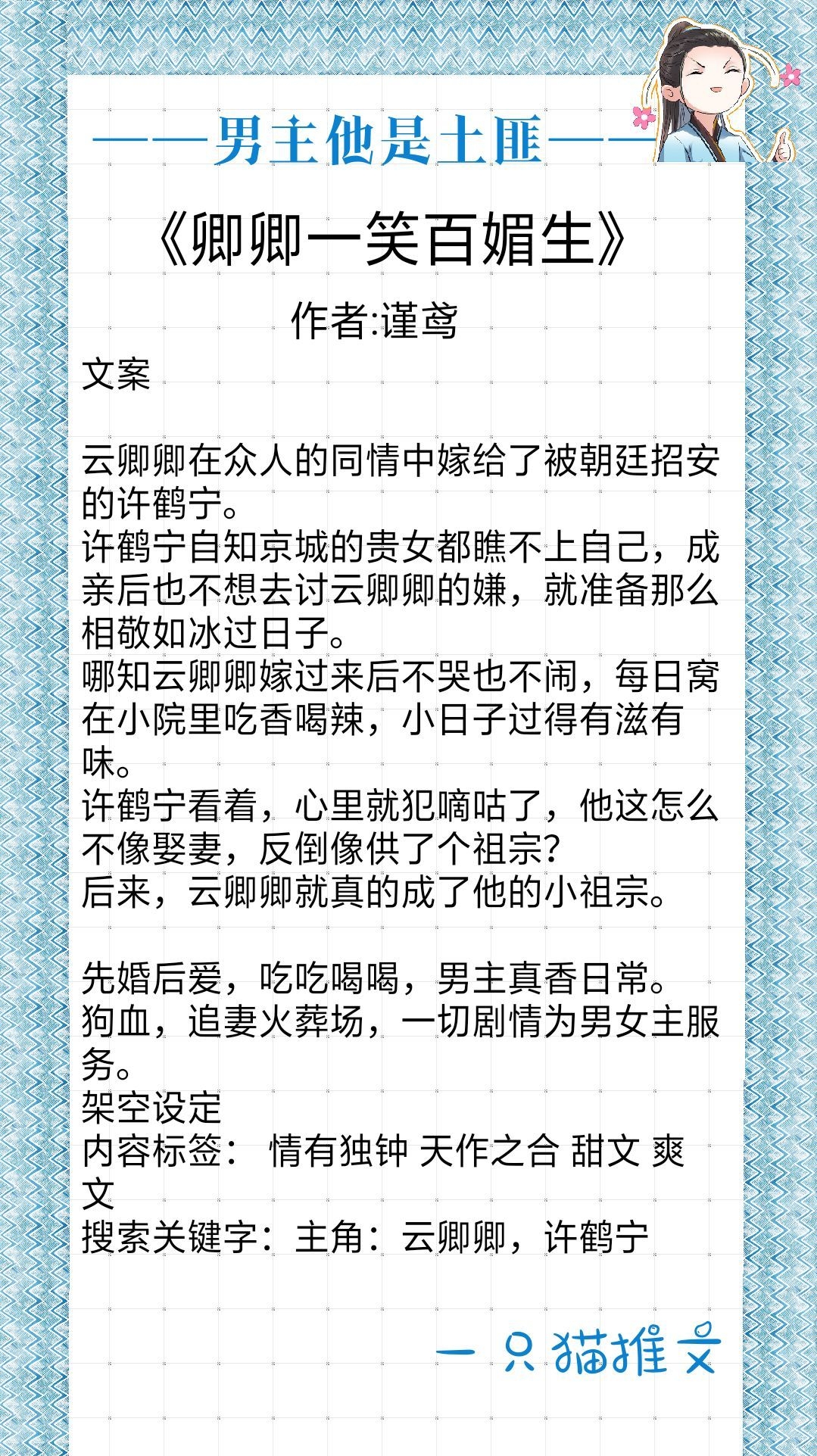 ——男主他是土匪——

《卿卿一笑百媚生》

作者:谨鸢

文案

云卿卿在众人的同情中嫁给了被朝廷招安的许鹤宁。
许鹤宁自知京城的贵女都瞧不上自己，成亲后也不想去讨云卿卿的嫌，就准备那么相敬如冰过日子。
哪知云卿卿嫁过来后不哭也不闹，每日窝在小院里吃香喝辣，小日子过得有滋有味。
许鹤宁看着，心里就犯嘀咕了，他这怎么不像娶妻，反倒像供了个祖宗?
后来，云卿卿就真的成了他的小祖宗。

先婚后爱，吃吃喝喝，男主真香日常。
狗血，追妻火葬场，一切剧情为男女主服务。
架空设定
内容标签： 情有独钟 天作之合 甜文 爽文
搜索关键字：主角：云卿卿，许鹤宁

一只猫推文